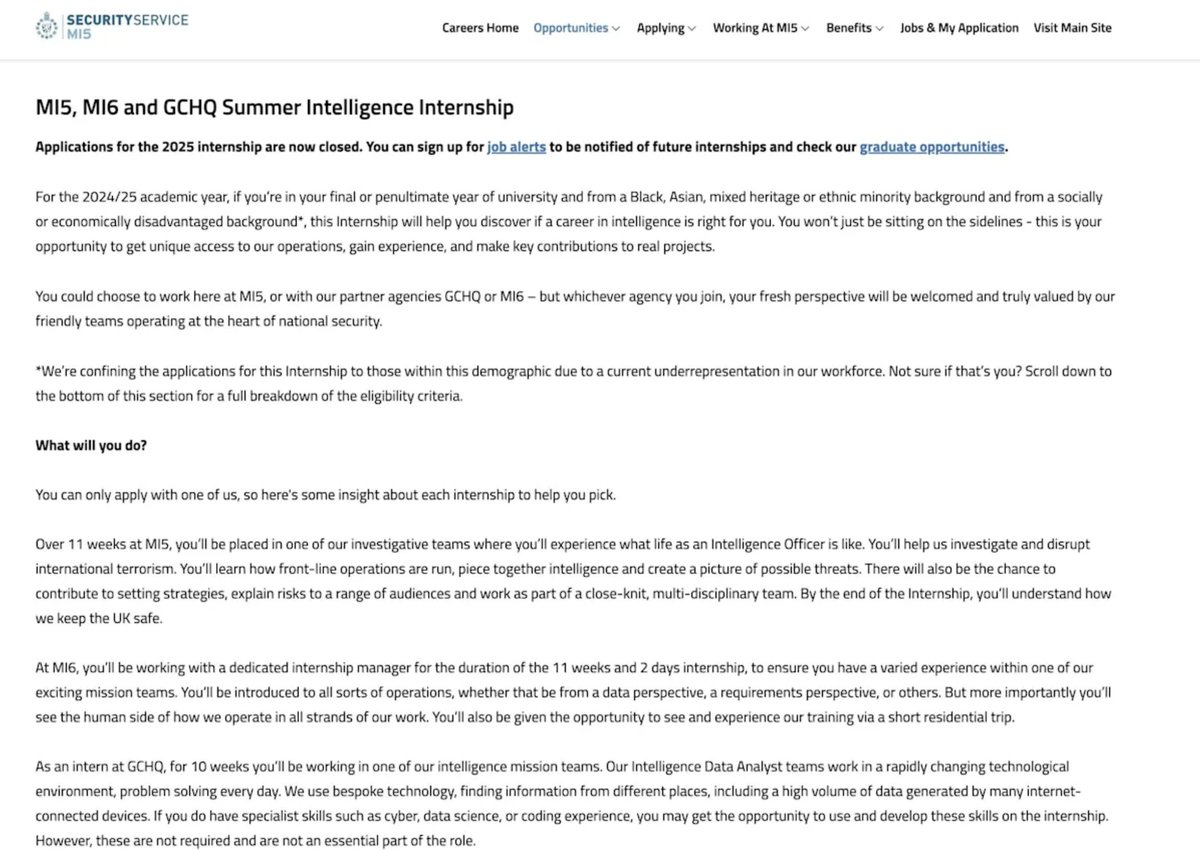 SECURITY SERVICE
MI5

Careers Home Opportunities Applying Working At MI5 Benefits Jobs & My Application Visit Main Site

MI5, MI6 and GCHQ Summer Intelligence Internship

Applications for the 2025 internship are now closed. You can sign up for job alerts to be notified of future internships and check our graduate opportunities.

For the 2024/25 academic year, if you're in your final or penultimate year of university and from a Black, Asian, mixed heritage or ethnic minority background and from a socially or economically disadvantaged background*, this Internship will help you discover if a career in intelligence is right for you. You won't just be sitting on the sidelines - this is your opportunity to get unique access to our operations, gain experience, and make key contributions to real projects.

You could choose to work here at MI5, or with our partner agencies GCHQ or MI6 – but whichever agency you join, your fresh perspective will be welcomed and truly valued by our friendly teams operating at the heart of national security.

*We're confining the applications for this Internship to those within this demographic due to a current underrepresentation in our workforce. Not sure if that's you? Scroll down to the bottom of this section for a full breakdown of the eligibility criteria.

What will you do?

You can only apply with one of us, so here's some insight about each internship to help you pick.

Over 11 weeks at MI5, you'll be placed in one of our investigative teams where you'll experience what life as an Intelligence Officer is like. You'll help us investigate and disrupt international terrorism. You'll learn how front-line operations are run, piece together intelligence and create a picture of possible threats. There will also be the chance to contribute to setting strategies, explain risks to a range of audiences and work as part of a close-knit, multi-disciplinary team. By the end of the Internship, you'll understand how we keep the UK safe.

At MI6, you'll be working with a dedicated internship manager for the duration of the 11 weeks and 2 days internship, to ensure you have a varied experience within one of our exciting mission teams. You'll be introduced to all sorts of operations, whether that be from a data perspective, a requirements perspective, or others. But more importantly you'll see the human side of how we operate in all strands of our work. You'll also be given the opportunity to see and experience our training via a short residential trip.

As an intern at GCHQ, for 10 weeks you'll be working in one of our intelligence mission teams. Our Intelligence Data Analyst teams work in a rapidly changing technological environment, problem solving every day. We use bespoke technology, finding information from different places, including a high volume of data generated by many internet-connected devices. If you do have specialist skills such as cyber, data science, or coding experience, you may get the opportunity to use and develop these skills on the internship. However, these are not required and are not an essential part of the role.